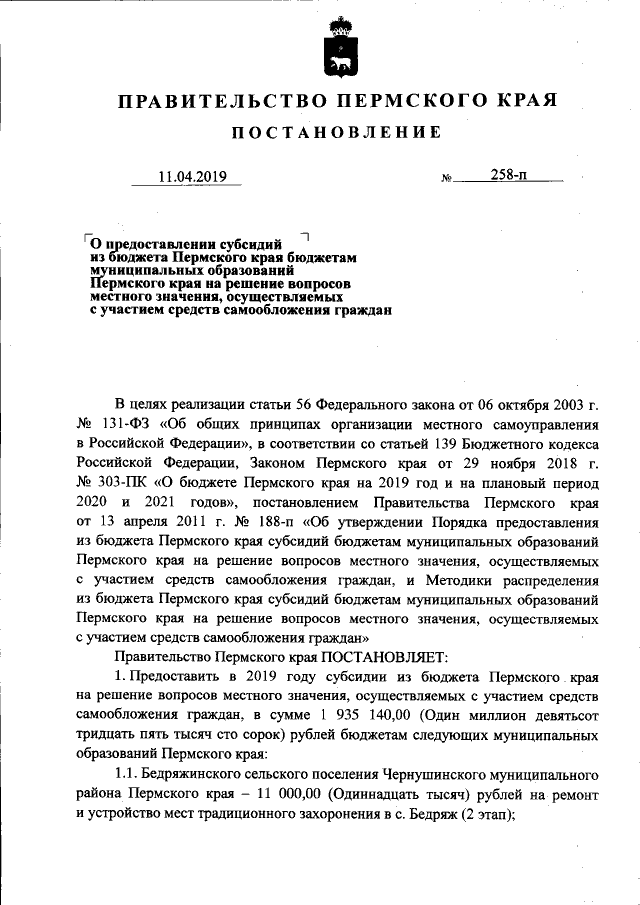 ПРАВИТЕЛЬСТВО ПЕРМСКОГО КРАЯ

ПОСТАНОВЛЕНИЕ

11.04.2019 № 258-п

О предоставлении субсидий из бюджета Пермского края бюджетам муниципальных образований Пермского края на решение вопросов местного значения, осуществляемых с участием средств самообложения граждан

В целях реализации статьи 56 Федерального закона от 06 октября 2003 г. № 131-ФЗ «Об общих принципах организации местного самоуправления в Российской Федерации», в соответствии со статьей 139 Бюджетного кодекса Российской Федерации, Законом Пермского края от 29 ноября 2018 г. № 303-ПК «О бюджете Пермского края на 2019 год и на плановый период 2020 и 2021 годов», постановлением Правительства Пермского края от 13 апреля 2011 г. № 188-п «Об утверждении Порядка предоставления из бюджета Пермского края субсидий бюджетам муниципальных образований Пермского края на решение вопросов местного значения, осуществляемых с участием средств самообложения граждан, и Методики распределения из бюджета Пермского края субсидий бюджетам муниципальных образований Пермского края на решение вопросов местного значения, осуществляемых с участием средств самообложения граждан»

Правительство Пермского края ПОСТАНОВЛЯЕТ:

1. Предоставить в 2019 году субсидии из бюджета Пермского края на решение вопросов местного значения, осуществляемых с участием средств самообложения граждан, в сумме 1 935 140,00 (Один миллион девятьсот тридцать пять тысяч сто сорок) рублей бюджетам следующих муниципальных образований Пермского края:

1.1. Бедряжинского сельского поселения Чернушинского муниципального района Пермского края – 11 000,00 (Одиннадцать тысяч) рублей на ремонт и устройство мест традиционного захоронения в с. Бедряж (2 этап);